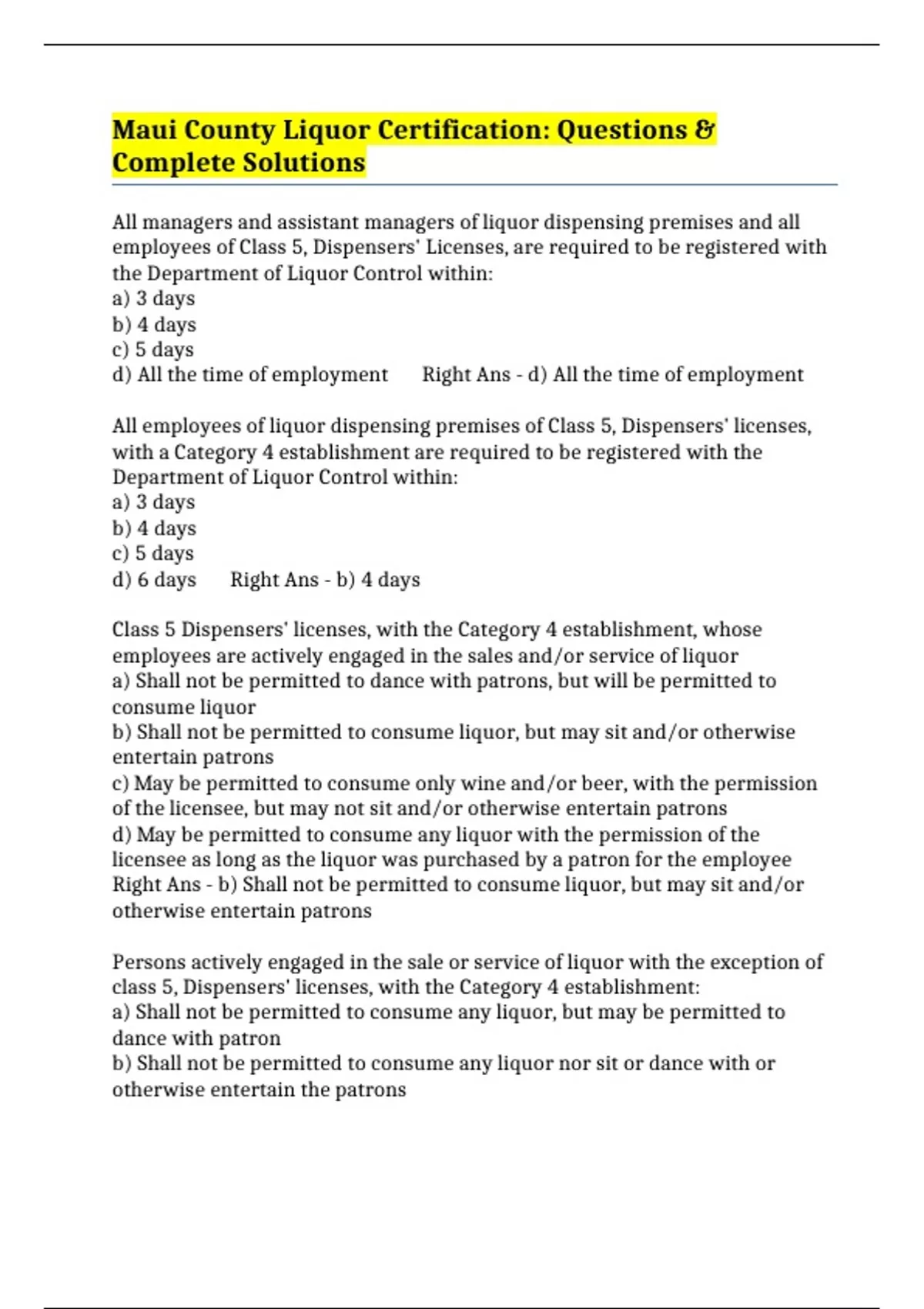 Maui County Liquor Certification: Questions & Complete Solutions

All managers and assistant managers of liquor dispensing premises and all employees of Class 5, Dispensers' Licenses, are required to be registered with the Department of Liquor Control within:
a) 3 days
b) 4 days
c) 5 days
d) All the time of employment Right Ans - d) All the time of employment

All employees of liquor dispensing premises of Class 5, Dispensers' licenses, with a Category 4 establishment are required to be registered with the Department of Liquor Control within:
a) 3 days
b) 4 days
c) 5 days
d) 6 days Right Ans - b) 4 days

Class 5 Dispensers' licenses, with the Category 4 establishment, whose employees are actively engaged in the sales and/or service of liquor
a) Shall not be permitted to dance with patrons, but will be permitted to consume liquor
b) Shall not be permitted to consume liquor, but may sit and/or otherwise entertain patrons
c) May be permitted to consume only wine and/or beer, with the permission of the licensee, but may not sit and/or otherwise entertain patrons
d) May be permitted to consume any liquor with the permission of the licensee as long as the liquor was purchased by a patron for the employee Right Ans - b) Shall not be permitted to consume liquor, but may sit and/or otherwise entertain patrons

Persons actively engaged in the sale or service of liquor with the exception of class 5, Dispensers' licenses, with the Category 4 establishment:
a) Shall not be permitted to consume any liquor, but may be permitted to dance with patron
b) Shall not be permitted to consume any liquor nor sit or dance with or otherwise entertain the patrons